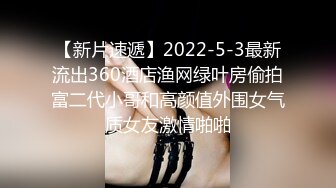 【新片速遞】2022-5-3最新流出360酒店渔网绿叶房偷拍富二代小哥和高颜值外围女气质女友激情啪啪